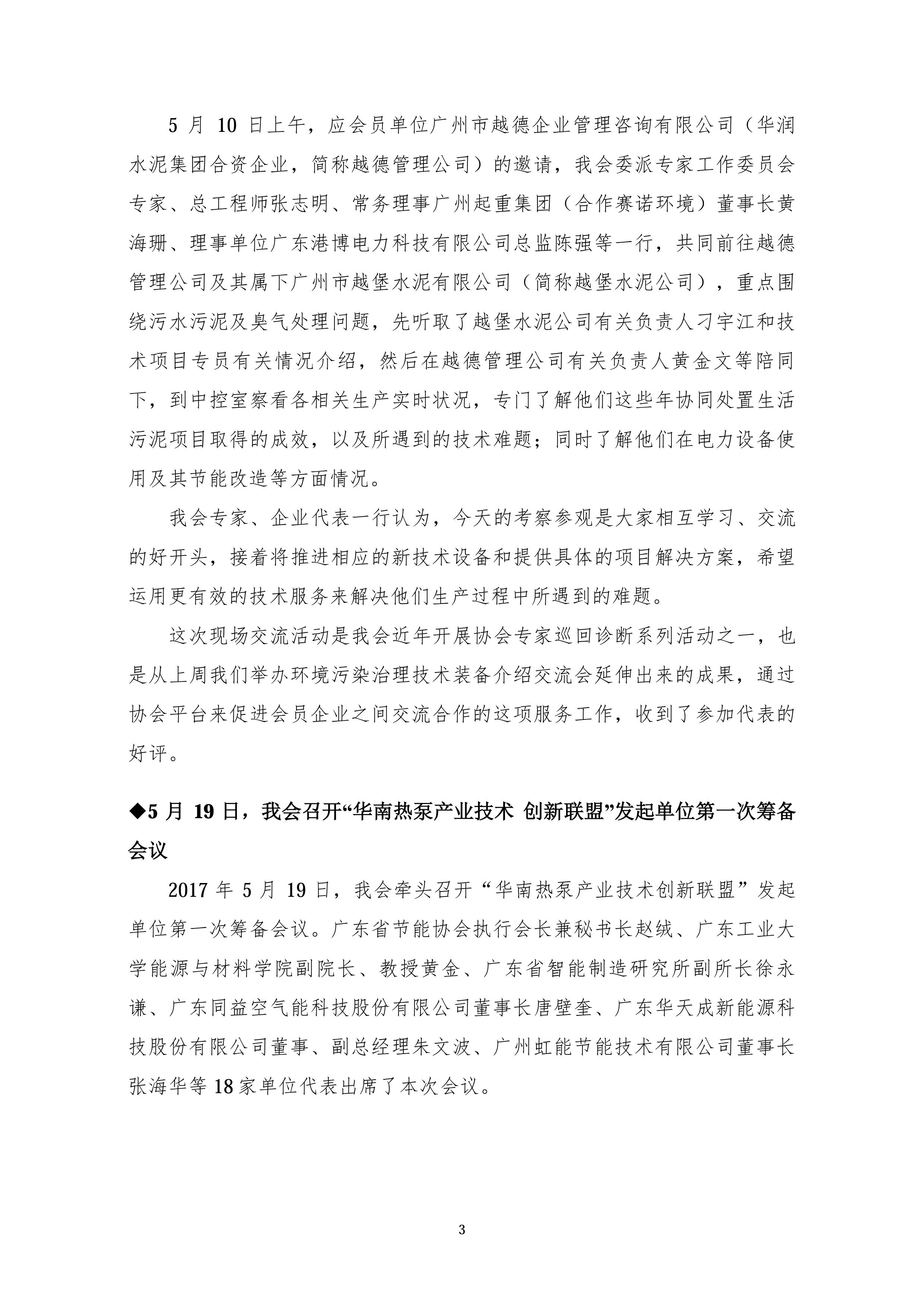 5 月 10 日上午，应会员单位广州市越德企业管理咨询有限公司（华润水泥集团合资企业，简称越德管理公司）的邀请，我会委派专家工作委员会专家、总工程师张志明、常务理事广州起重集团（合作赛诺环境）董事长黄海珊、理事单位广东港博电力科技有限公司总监陈强等一行，共同前往越德管理公司及其属下广州市越堡水泥有限公司（简称越堡水泥公司），重点围绕污水污泥及臭气处理问题，先听取了越堡水泥公司有关负责人刁宇江和技术项目专员有关情况介绍，然后在越德管理公司有关负责人黄金文等陪同下，到中控室察看各相关生产实时状况，专门了解他们这些年协同处置生活污泥项目取得的成效，以及所遇到的技术难题；同时了解他们在电力设备使用及其节能改造等方面情况。

我会专家、企业代表一行认为，今天的考察参观是大家相互学习、交流的好开头，接着将推进相应的新技术设备和提供具体的项目解决方案，希望运用更有效的技术服务来解决他们生产过程中所遇到的难题。

这次现场交流活动是我会近年开展协会专家巡回诊断系列活动之一，也是从上周我们举办环境污染治理技术装备介绍交流会延伸出来的成果，通过协会平台来促进会员企业之间交流合作的这项服务工作，收到了参加代表的好评。

◆5 月 19 日，我会召开“华南热泵产业技术 创新联盟”发起单位第一次筹备会议

2017 年 5 月 19 日，我会牵头召开“华南热泵产业技术创新联盟”发起单位第一次筹备会议。广东省节能协会执行会长兼秘书长赵绒、广东工业大学能源与材料学院副院长、教授黄金、广东省智能制造研究所副所长徐永谦、广东同益空气能科技股份有限公司董事长唐壁奎、广东华天成新能源科技股份有限公司董事、副总经理朱文波、广州虹能节能技术有限公司董事长张海华等 18 家单位代表出席了本次会议。

3